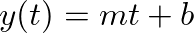 $y(t) = mt + b$